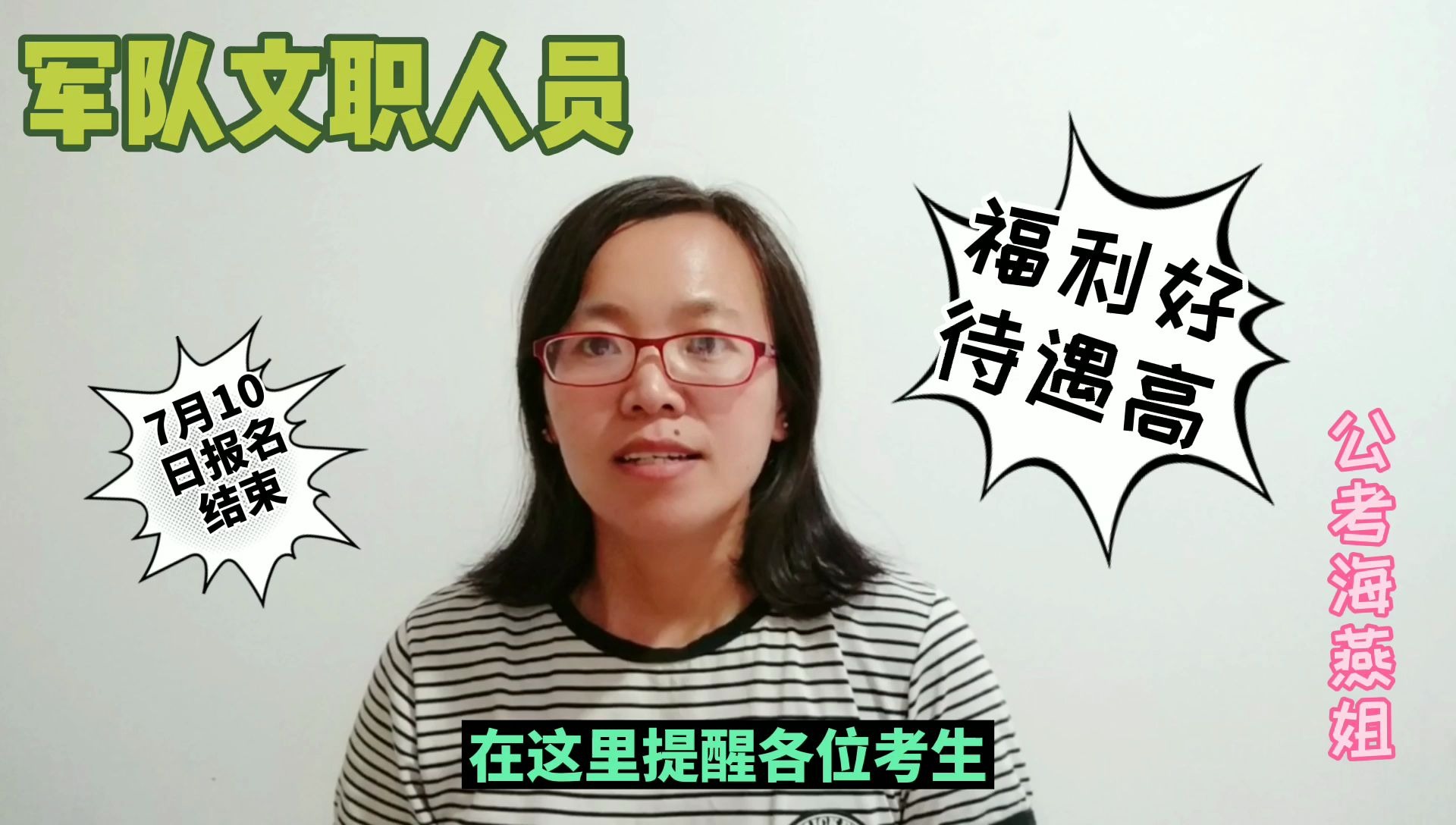 军队文职人员

7月10日报名结束

福利好
待遇高

公考海燕姐

在这里提醒各位考生